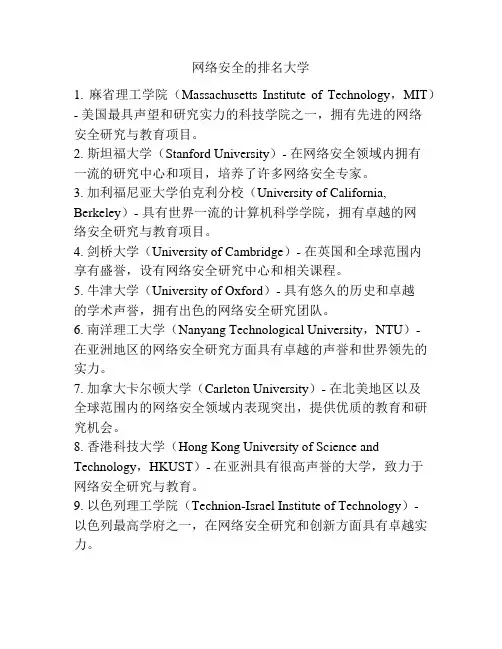 网络安全的排名大学

1. 麻省理工学院（Massachusetts Institute of Technology，MIT）- 美国最具声望和研究实力的科技学院之一，拥有先进的网络安全研究与教育项目。
2. 斯坦福大学（Stanford University）- 在网络安全领域内拥有一流的研究中心和项目，培养了许多网络安全专家。
3. 加利福尼亚大学伯克利分校（University of California, Berkeley）- 具有世界一流的计算机科学学院，拥有卓越的网络安全研究与教育项目。
4. 剑桥大学（University of Cambridge）- 在英国和全球范围内享有盛誉，设有网络安全研究中心和相关课程。
5. 牛津大学（University of Oxford）- 具有悠久的历史和卓越的学术声誉，拥有出色的网络安全研究团队。
6. 南洋理工大学（Nanyang Technological University，NTU）- 在亚洲地区的网络安全研究方面具有卓越的声誉和世界领先的实力。
7. 加拿大卡尔顿大学（Carleton University）- 在北美地区以及全球范围内的网络安全领域内表现突出，提供优质的教育和研究机会。
8. 香港科技大学（Hong Kong University of Science and Technology，HKUST）- 在亚洲具有很高声誉的大学，致力于网络安全研究与教育。
9. 以色列理工学院（Technion-Israel Institute of Technology）- 以色列最高学府之一，在网络安全研究和创新方面具有卓越实力。